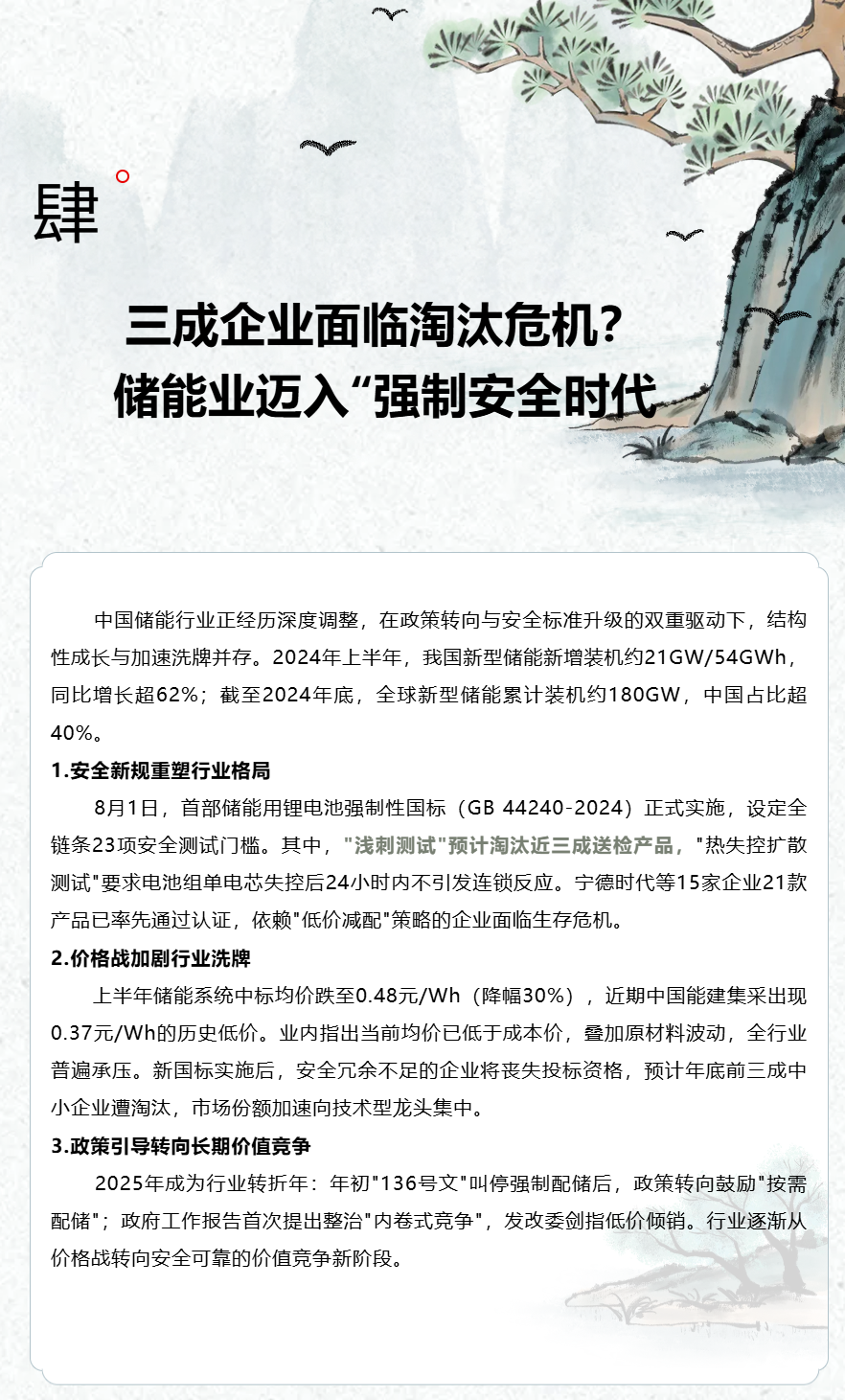 肆

三成企业面临淘汰危机？
储能业迈入“强制安全时代

中国储能行业正经历深度调整，在政策转向与安全标准升级的双重驱动下，结构性成长与加速洗牌并存。2024年上半年，我国新型储能新增装机约21GW/54GWh，同比增长超62%；截至2024年底，全球新型储能累计装机约180GW，中国占比超40%。

1.安全新规重塑行业格局

8月1日，首部储能用锂电池强制性国标（GB 44240-2024）正式实施，设定全链条23项安全测试门槛。其中，"浅刺测试"预计淘汰近三成送检产品，"热失控扩散测试"要求电池组单电芯失控后24小时内不引发连锁反应。宁德时代等15家企业21款产品已率先通过认证，依赖"低价减配"策略的企业面临生存危机。

2.价格战加剧行业洗牌

上半年储能系统中标均价跌至0.48元/Wh（降幅30%），近期中国能建集采出现0.37元/Wh的历史低价。业内指出当前均价已低于成本价，叠加原材料波动，全行业普遍承压。新国标实施后，安全冗余不足的企业将丧失投标资格，预计年底前三成中小企业遭淘汰，市场份额加速向技术型龙头集中。

3.政策引导转向长期价值竞争

2025年成为行业转折年：年初"136号文"叫停强制配储后，政策转向鼓励"按需配储"；政府工作报告首次提出整治"内卷式竞争"，发改委剑指低价倾销。行业逐渐从价格战转向安全可靠的价值竞争新阶段。